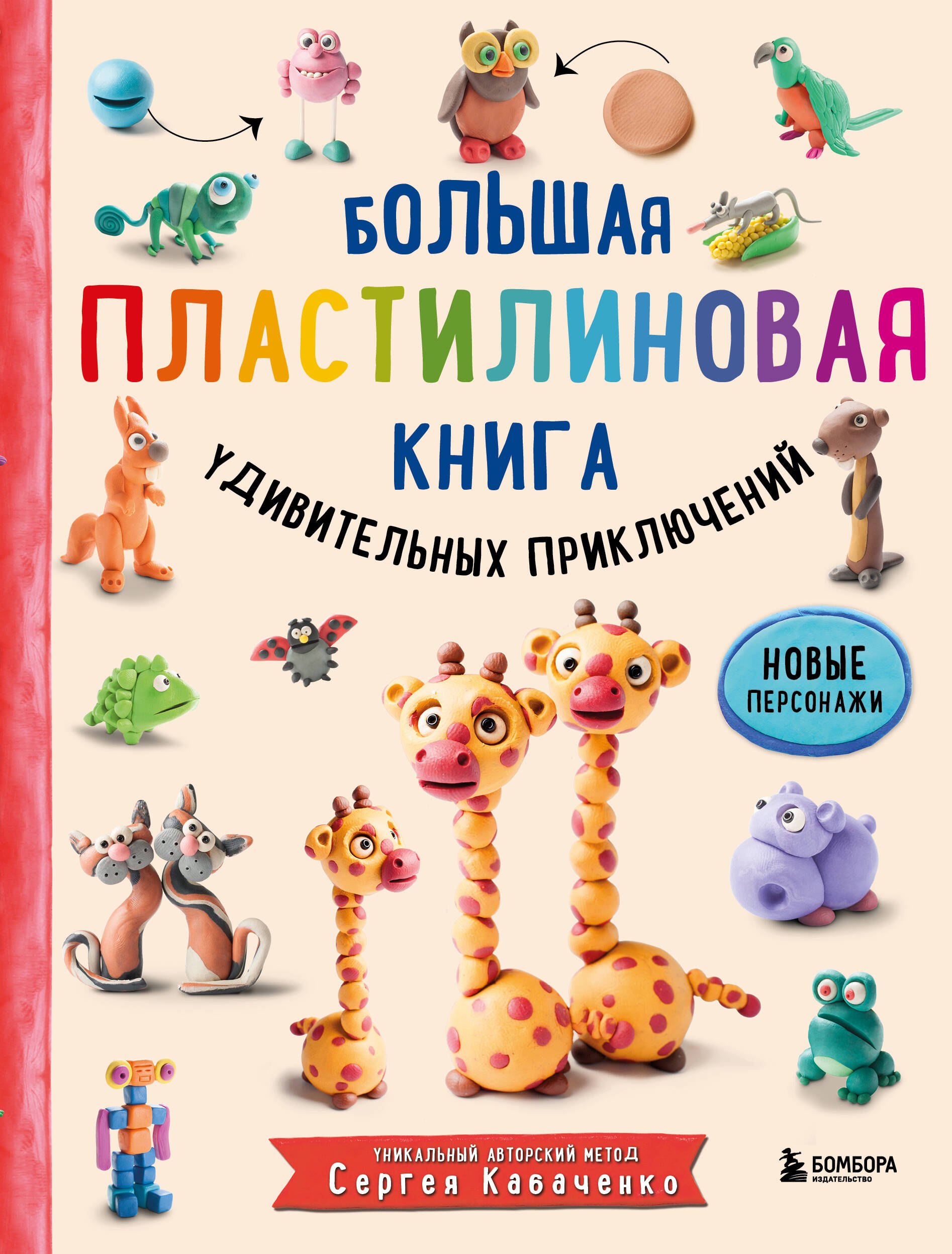 БОЛЬШАЯ
ПЛАСТИЛИНОВАЯ
КНИГА
УДИВИТЕЛЬНЫХ ПРИКЛЮЧЕНИЙ

НОВЫЕ ПЕРСОНАЖИ

УНИКАЛЬНЫЙ АВТОРСКИЙ МЕТОД
Сергея Кабаченко

БОМБОРА
ИЗДАТЕЛЬСТВО